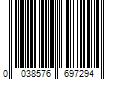 0 038576 697294